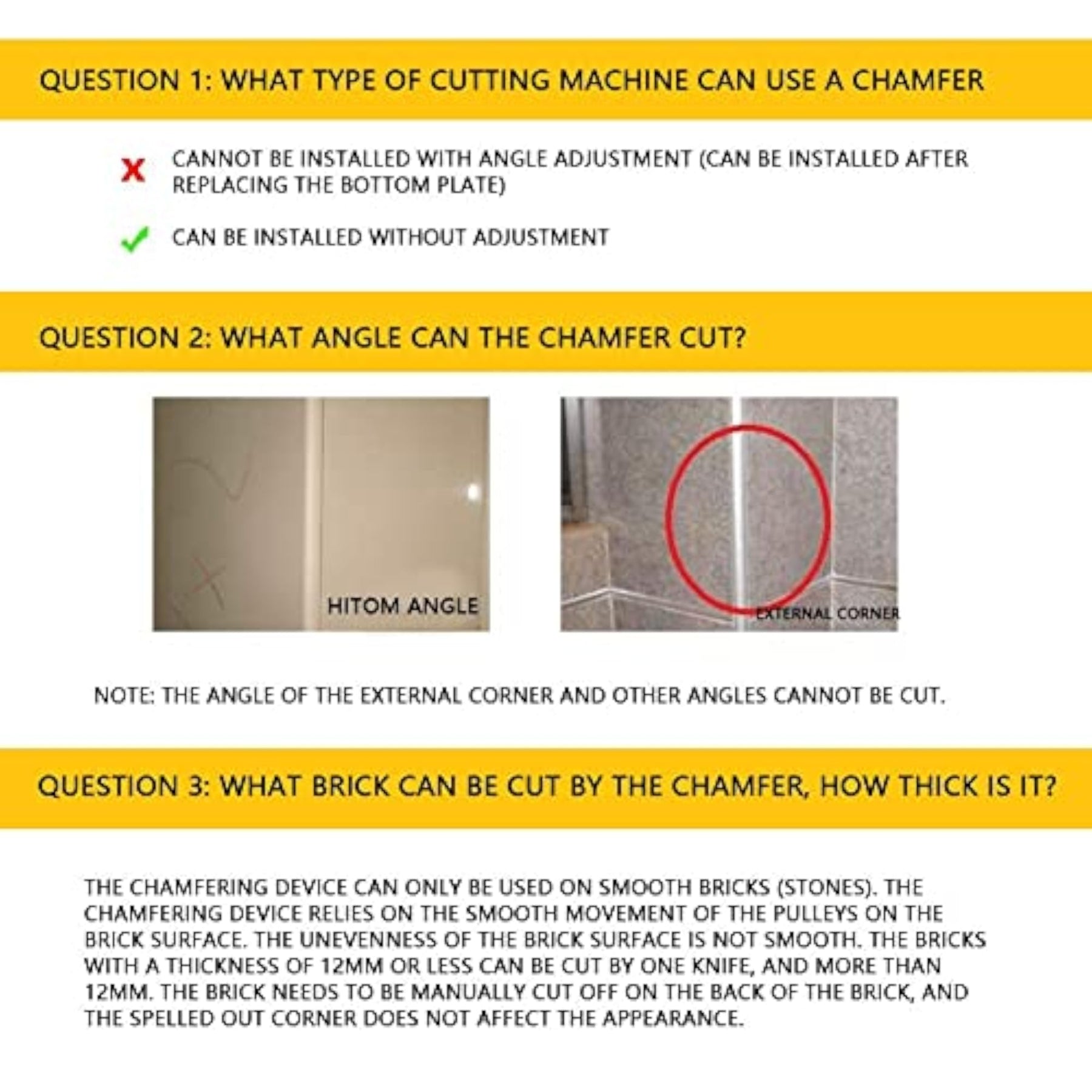 QUESTION 1: WHAT TYPE OF CUTTING MACHINE CAN USE A CHAMFER

x CANNOT BE INSTALLED WITH ANGLE ADJUSTMENT (CAN BE INSTALLED AFTER REPLACING THE BOTTOM PLATE)

✓ CAN BE INSTALLED WITHOUT ADJUSTMENT

QUESTION 2: WHAT ANGLE CAN THE CHAMFER CUT?

HITOM ANGLE

EXTERNAL CORNER

NOTE: THE ANGLE OF THE EXTERNAL CORNER AND OTHER ANGLES CANNOT BE CUT.

QUESTION 3: WHAT BRICK CAN BE CUT BY THE CHAMFER, HOW THICK IS IT?

THE CHAMFERING DEVICE CAN ONLY BE USED ON SMOOTH BRICKS (STONES). THE CHAMFERING DEVICE RELIES ON THE SMOOTH MOVEMENT OF THE PULLEYS ON THE BRICK SURFACE. THE UNEVENNESS OF THE BRICK SURFACE IS NOT SMOOTH. THE BRICKS WITH A THICKNESS OF 12MM OR LESS CAN BE CUT BY ONE KNIFE, AND MORE THAN 12MM. THE BRICK NEEDS TO BE MANUALLY CUT OFF ON THE BACK OF THE BRICK, AND THE SPELLED OUT CORNER DOES NOT AFFECT THE APPEARANCE.